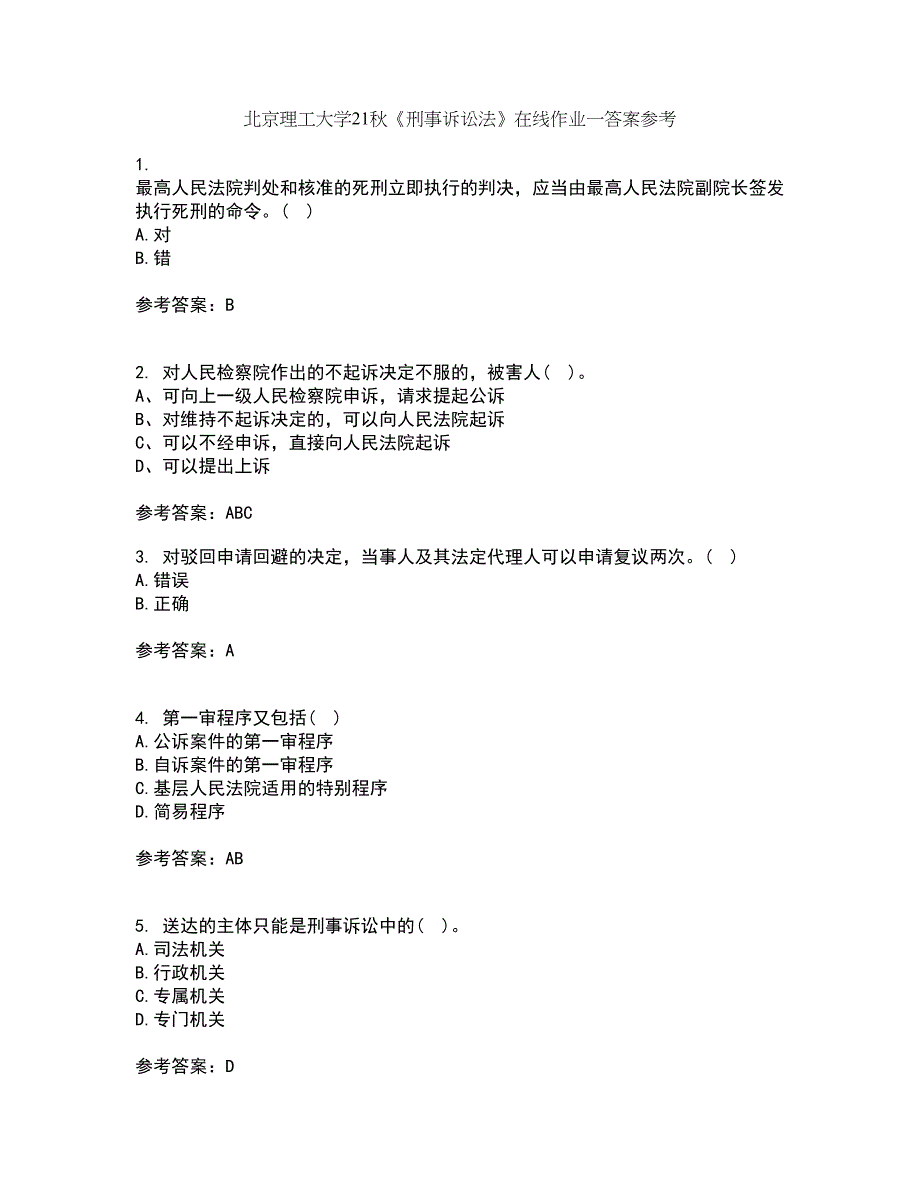 北京理工大学21秋《刑事诉讼法》在线作业一答案参考

1.
最高人民法院判处和核准的死刑立即执行的判决，应当由最高人民法院副院长签发执行死刑的命令。（ ）
A.对
B.错

参考答案：B

2. 对人民检察院作出的不起诉决定不服的，被害人（ ）。
A、可向上一级人民检察院申诉，请求提起公诉
B、对维持不起诉决定的，可以向人民法院起诉
C、可以不经申诉，直接向人民法院起诉
D、可以提出上诉

参考答案：ABC

3. 对驳回申请回避的决定，当事人及其法定代理人可以申请复议两次。（ ）
A.错误
B.正确

参考答案：A

4. 第一审程序又包括（ ）
A.公诉案件的第一审程序
B.自诉案件的第一审程序
C.基层人民法院适用的特别程序
D.简易程序

参考答案：AB

5. 送达的主体只能是刑事诉讼中的（ ）。
A.司法机关
B.行政机关
C.专属机关
D.专门机关

参考答案：D